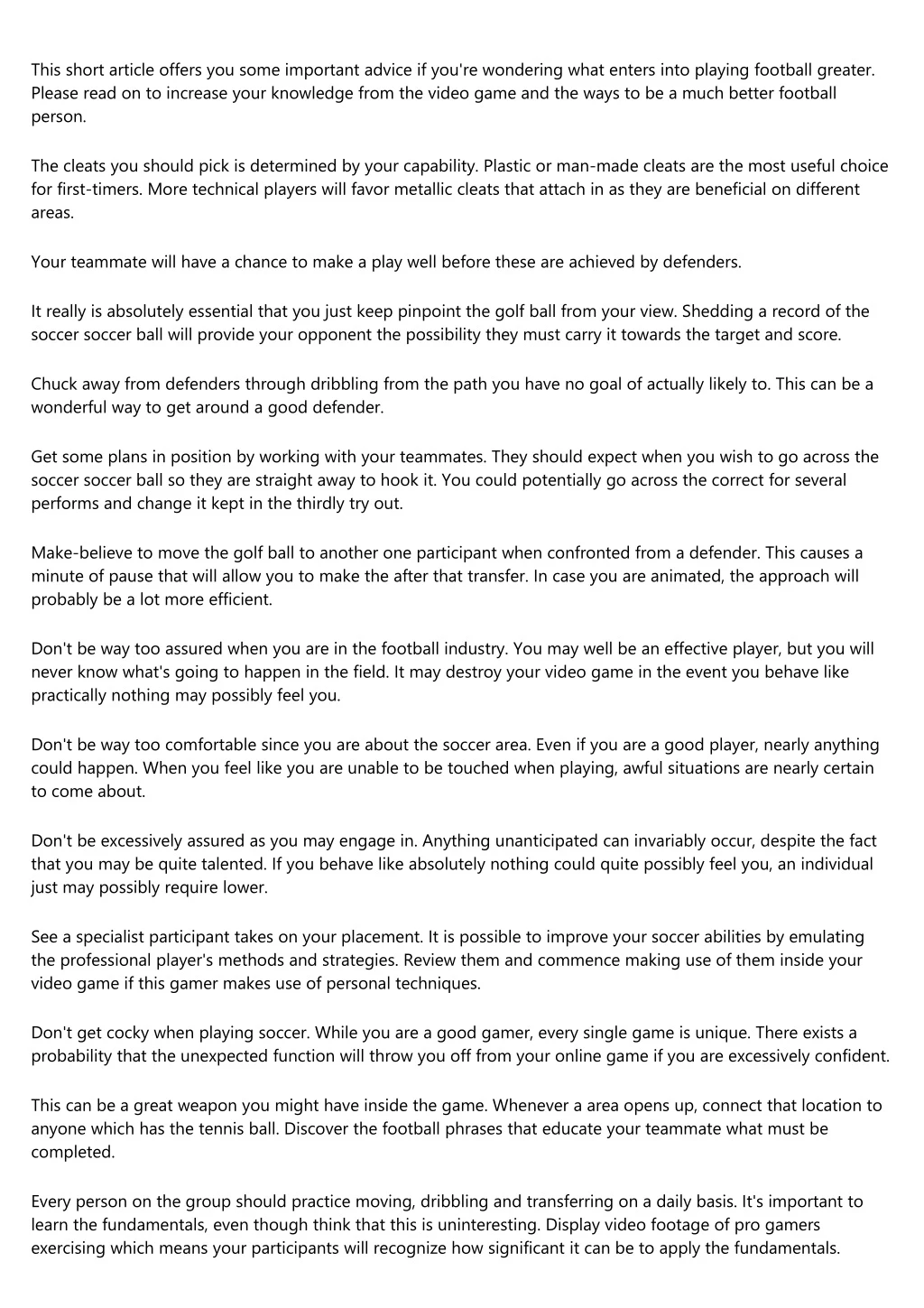 This short article offers you some important advice if you're wondering what enters into playing football greater. Please read on to increase your knowledge from the video game and the ways to be a much better football person.

The cleats you should pick is determined by your capability. Plastic or man-made cleats are the most useful choice for first-timers. More technical players will favor metallic cleats that attach in as they are beneficial on different areas.

Your teammate will have a chance to make a play well before these are achieved by defenders.

It really is absolutely essential that you just keep pinpoint the golf ball from your view. Shedding a record of the soccer soccer ball will provide your opponent the possibility they must carry it towards the target and score.

Chuck away from defenders through dribbling from the path you have no goal of actually likely to. This can be a wonderful way to get around a good defender.

Get some plans in position by working with your teammates. They should expect when you wish to go across the soccer soccer ball so they are straight away to hook it. You could potentially go across the correct for several performs and change it kept in the thirdly try out.

Make-believe to move the golf ball to another one participant when confronted from a defender. This causes a minute of pause that will allow you to make the after that transfer. In case you are animated, the approach will probably be a lot more efficient.

Don't be way too assured when you are in the football industry. You may well be an effective player, but you will never know what's going to happen in the field. It may destroy your video game in the event you behave like practically nothing may possibly feel you.

Don't be way too comfortable since you are about the soccer area. Even if you are a good player, nearly anything could happen. When you feel like you are unable to be touched when playing, awful situations are nearly certain to come about.

Don't be excessively assured as you may engage in. Anything unanticipated can invariably occur, despite the fact that you may be quite talented. If you behave like absolutely nothing could quite possibly feel you, an individual just may possibly require lower.

See a specialist participant takes on your placement. It is possible to improve your soccer abilities by emulating the professional player's methods and strategies. Review them and commence making use of them inside your video game if this gamer makes use of personal techniques.

Don't get cocky when playing soccer. While you are a good gamer, every single game is unique. There exists a probability that the unexpected function will throw you off from your online game if you are excessively confident.

This can be a great weapon you might have inside the game. Whenever a area opens up, connect that location to anyone which has the tennis ball. Discover the football phrases that educate your teammate what must be completed.

Every person on the group should practice moving, dribbling and transferring on a daily basis. It's important to learn the fundamentals, even though think that this is uninteresting. Display video footage of pro gamers exercising which means your participants will recognize how significant it can be to apply the fundamentals.